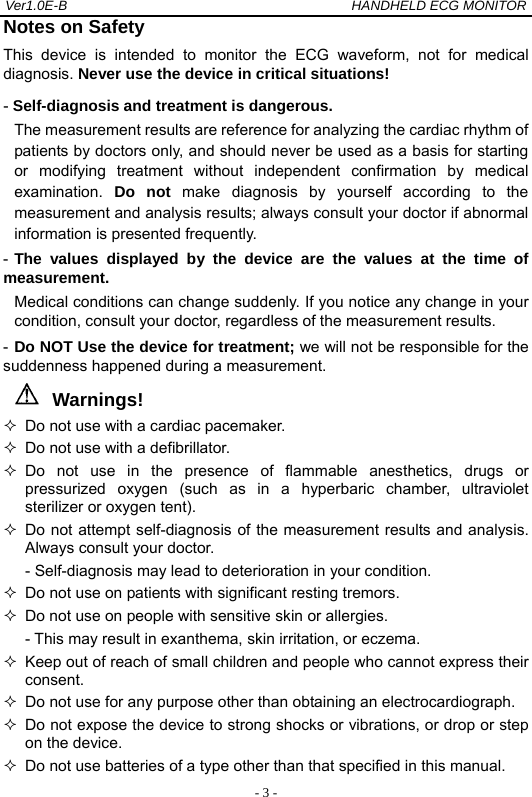 Ver1.0E-B HANDHELD ECG MONITOR

Notes on Safety

This device is intended to monitor the ECG waveform, not for medical diagnosis. Never use the device in critical situations!

- Self-diagnosis and treatment is dangerous.

The measurement results are reference for analyzing the cardiac rhythm of patients by doctors only, and should never be used as a basis for starting or modifying treatment without independent confirmation by medical examination. Do not make diagnosis by yourself according to the measurement and analysis results; always consult your doctor if abnormal information is presented frequently.

- The values displayed by the device are the values at the time of measurement.

Medical conditions can change suddenly. If you notice any change in your condition, consult your doctor, regardless of the measurement results.

- Do NOT Use the device for treatment; we will not be responsible for the suddenness happened during a measurement.

⚠ Warnings!

✧ Do not use with a cardiac pacemaker.

✧ Do not use with a defibrillator.

✧ Do not use in the presence of flammable anesthetics, drugs or pressurized oxygen (such as in a hyperbaric chamber, ultraviolet sterilizer or oxygen tent).

✧ Do not attempt self-diagnosis of the measurement results and analysis. Always consult your doctor.

- Self-diagnosis may lead to deterioration in your condition.

✧ Do not use on patients with significant resting tremors.

✧ Do not use on people with sensitive skin or allergies.

- This may result in exanthema, skin irritation, or eczema.

✧ Keep out of reach of small children and people who cannot express their consent.

✧ Do not use for any purpose other than obtaining an electrocardiograph.

✧ Do not expose the device to strong shocks or vibrations, or drop or step on the device.

✧ Do not use batteries of a type other than that specified in this manual.

- 3 -